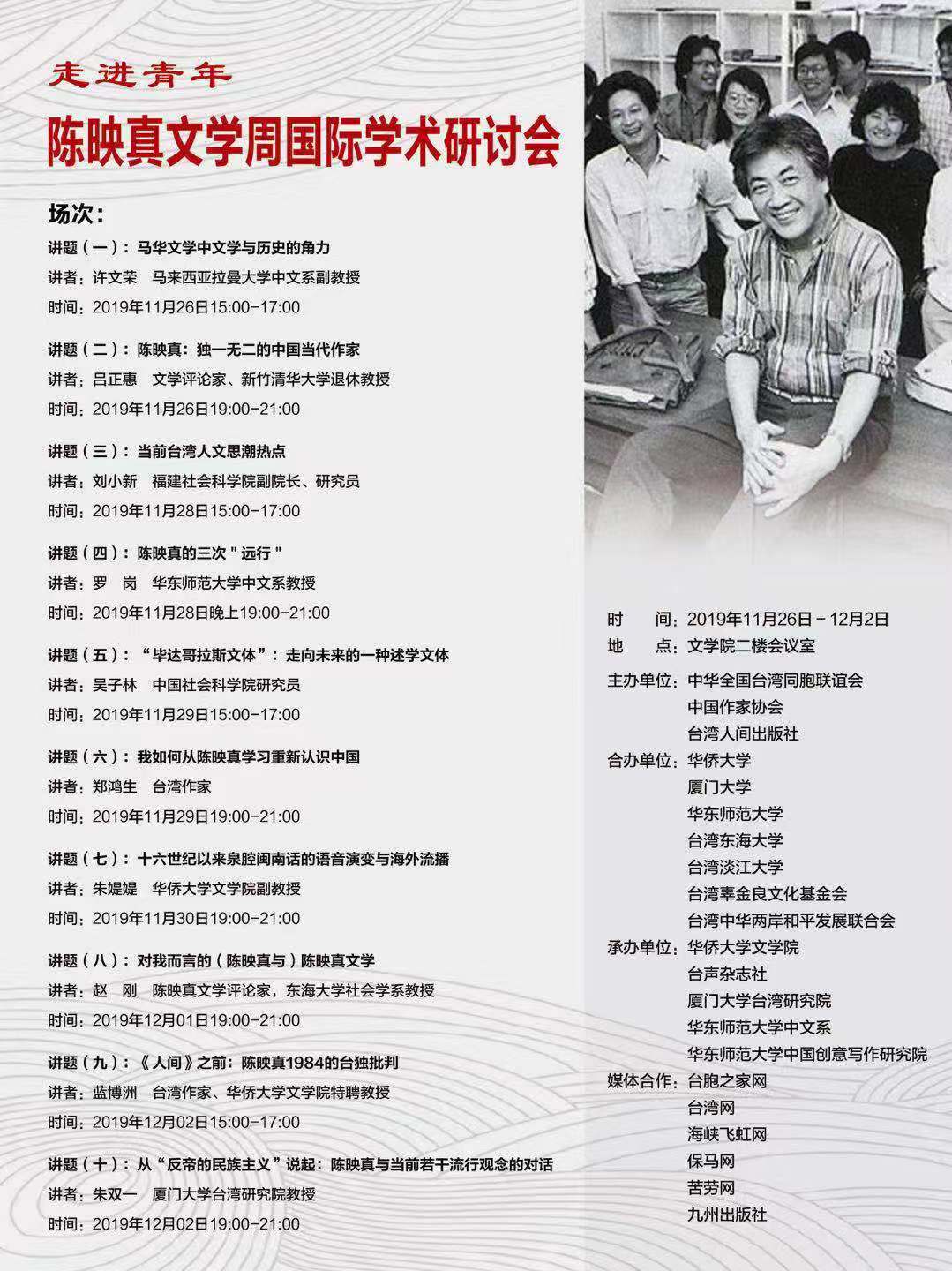 走进青年

陈映真文学周国际学术研讨会

场次：

讲题（一）：马华文学中文学与历史的角力
讲者：许文荣　马来西亚拉曼大学中文系副教授
时间：2019年11月26日15:00-17:00

讲题（二）：陈映真：独一无二的中国当代作家
讲者：吕正惠　文学评论家、新竹清华大学退休教授
时间：2019年11月26日19:00-21:00

讲题（三）：当前台湾人文思潮热点
讲者：刘小新　福建社会科学院副院长、研究员
时间：2019年11月28日15:00-17:00

讲题（四）：陈映真的三次＂远行＂
讲者：罗　岗　华东师范大学中文系教授
时间：2019年11月28日晚上19:00-21:00

讲题（五）：“毕达哥拉斯文体”：走向未来的一种述学文体
讲者：吴子林　中国社会科学院研究员
时间：2019年11月29日15:00-17:00

讲题（六）：我如何从陈映真学习重新认识中国
讲者：郑鸿生　台湾作家
时间：2019年11月29日19:00-21:00

讲题（七）：十六世纪以来泉腔闽南话的语音演变与海外流播
讲者：朱媞媞　华侨大学文学院副教授
时间：2019年11月30日19:00-21:00

讲题（八）：对我而言的（陈映真与）陈映真文学
讲者：赵　刚　陈映真文学评论家，东海大学社会学系教授
时间：2019年12月01日19:00-21:00

讲题（九）：《人间》之前：陈映真1984的台独批判
讲者：蓝博洲　台湾作家、华侨大学文学院特聘教授
时间：2019年12月02日15:00-17:00

讲题（十）：从“反帝的民族主义”说起：陈映真与当前若干流行观念的对话
讲者：朱双一　厦门大学台湾研究院教授
时间：2019年12月02日19:00-21:00

时　间：2019年11月26日－12月2日
地　点：文学院二楼会议室
主办单位：中华全国台湾同胞联谊会
中国作家协会
台湾人间出版社
合办单位：华侨大学
厦门大学
华东师范大学
台湾东海大学
台湾淡江大学
台湾辜金良文化基金会
台湾中华两岸和平发展联合会
承办单位：华侨大学文学院
台声杂志社
厦门大学台湾研究院
华东师范大学中文系
华东师范大学中国创意写作研究院
媒体合作：台胞之家网
台湾网
海峡飞虹网
保马网
苦劳网
九州出版社